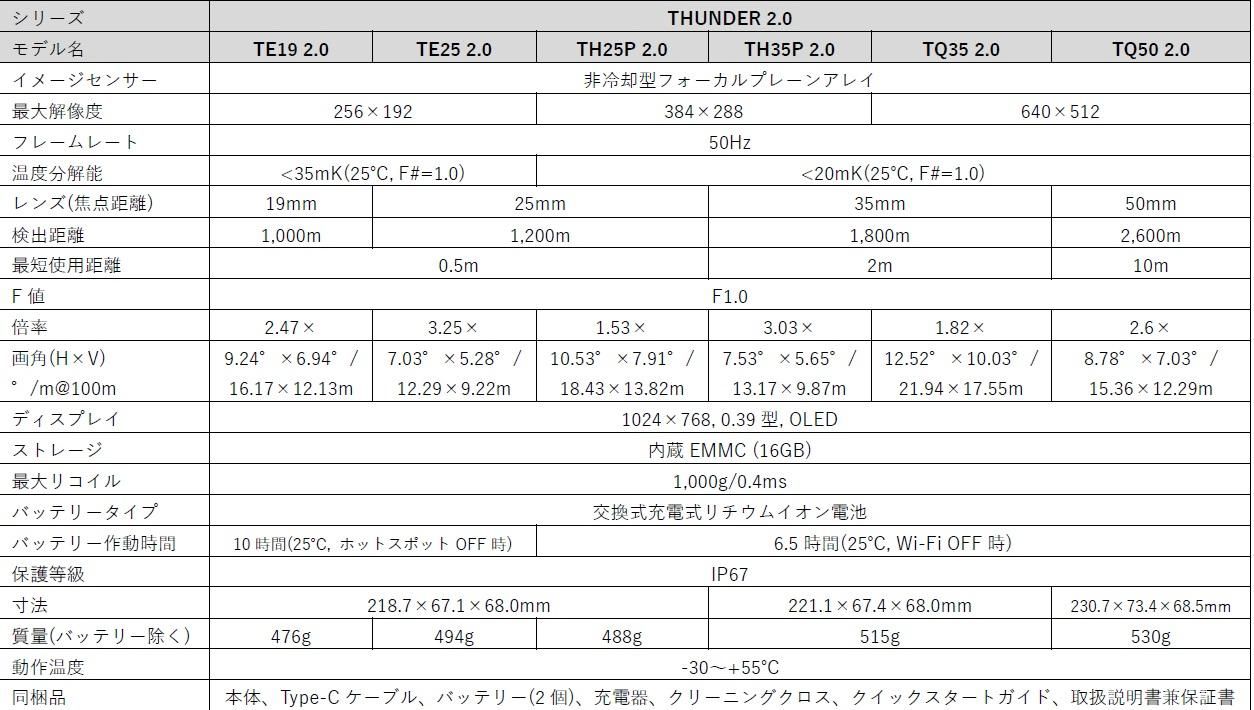 | シリーズ | THUNDER 2.0 | | | | | |
|---|---|---|---|---|---|---|
| モデル名 | TE19 2.0 | TE25 2.0 | TH25P 2.0 | TH35P 2.0 | TQ35 2.0 | TQ50 2.0 |
| イメージセンサー | 非冷却型フォーカルプレーンアレイ | | | | | |
| 最大解像度 | 256×192 | | 384×288 | | 640×512 | |
| フレームレート | 50Hz | | | | | |
| 温度分解能 | <35mK(25°C, F#=1.0) | | <20mK(25°C, F#=1.0) | | | |
| レンズ(焦点距離) | 19mm | 25mm | | 35mm | | 50mm |
| 検出距離 | 1,000m | 1,200m | | 1,800m | | 2,600m |
| 最短使用距離 | 0.5m | | | 2m | | 10m |
| F 値 | F1.0 | | | | | |
| 倍率 | 2.47× | 3.25× | 1.53× | 3.03× | 1.82× | 2.6× |
| 画角(H×V) °/m@100m | 9.24°×6.94°/ 16.17×12.13m | 7.03°×5.28°/ 12.29×9.22m | 10.53°×7.91°/ 18.43×13.82m | 7.53°×5.65°/ 13.17×9.87m | 12.52°×10.03°/ 21.94×17.55m | 8.78°×7.03°/ 15.36×12.29m |
| ディスプレイ | 1024×768, 0.39 型, OLED | | | | | |
| ストレージ | 内蔵 EMMC (16GB) | | | | | |
| 最大リコイル | 1,000g/0.4ms | | | | | |
| バッテリータイプ | 交換式充電式リチウムイオン電池 | | | | | |
| バッテリー作動時間 | 10 時間(25°C, ホットスポット OFF 時) | | 6.5 時間(25°C, Wi-Fi OFF 時) | | | |
| 保護等級 | IP67 | | | | | |
| 寸法 | 218.7×67.1×68.0mm | | | 221.1×67.4×68.0mm | | 230.7×73.4×68.5mm |
| 質量(バッテリー除く) | 476g | 494g | 488g | 515g | | 530g |
| 動作温度 | -30～+55°C | | | | | |
| 同梱品 | 本体、Type-C ケーブル、バッテリー(2 個)、充電器、クリーニングクロス、クイックスタートガイド、取扱説明書兼保証書 | | | | | |